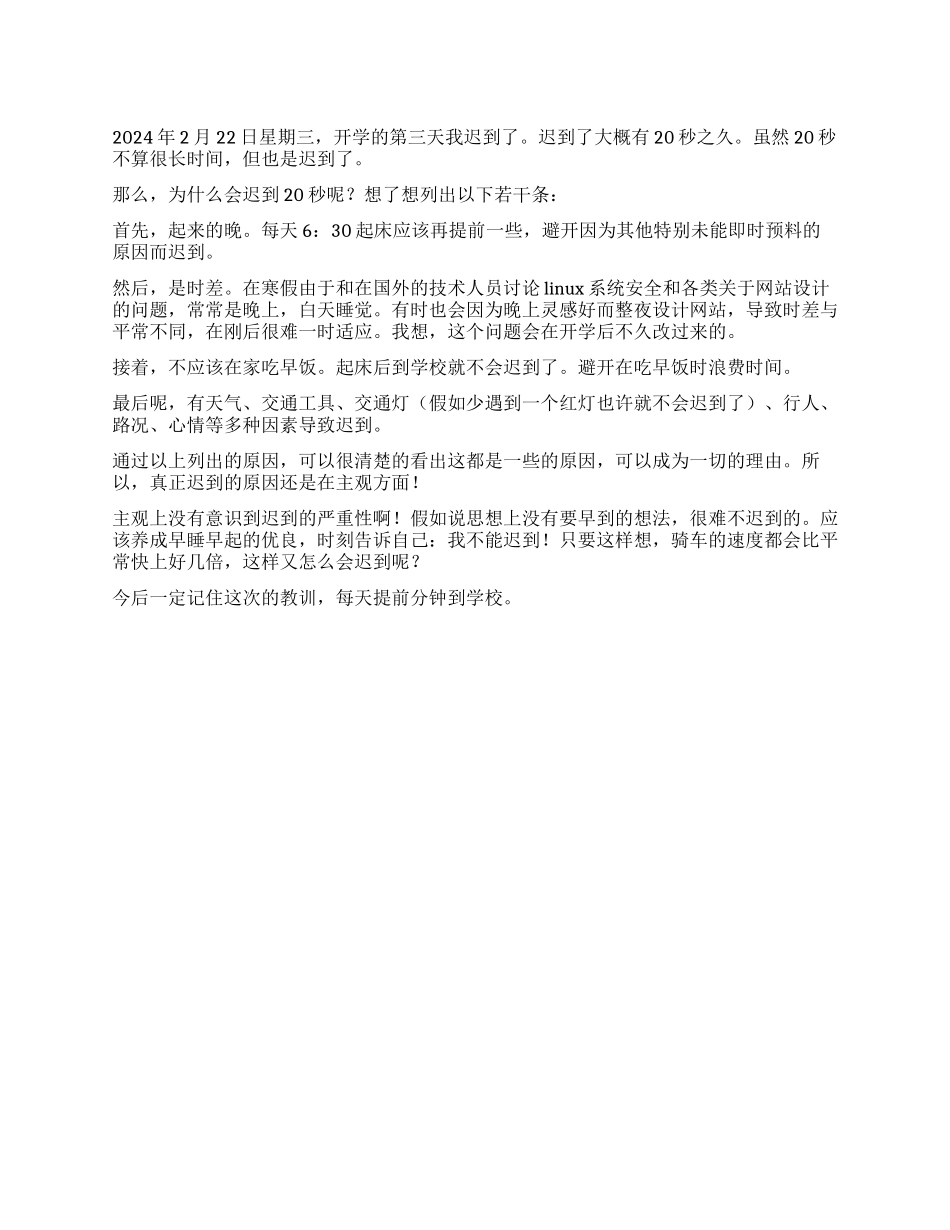 2024 年 2 月 22 日星期三，开学的第三天我迟到了。迟到了大概有 20 秒之久。虽然 20 秒不算很长时间，但也是迟到了。

那么，为什么会迟到 20 秒呢？想了想列出以下若干条：

首先，起来的晚。每天 6：30 起床应该再提前一些，避开因为其他特别未能即时预料的原因而迟到。

然后，是时差。在寒假由于和在国外的技术人员讨论 linux 系统安全和各类关于网站设计的问题，常常是晚上，白天睡觉。有时也会因为晚上灵感好而整夜设计网站，导致时差与平常不同，在刚后很难一时适应。我想，这个问题会在开学后不久改过来的。

接着，不应该在家吃早饭。起床后到学校就不会迟到了。避开在吃早饭时浪费时间。

最后呢，有天气、交通工具、交通灯（假如少遇到一个红灯也许就不会迟到了）、行人、路况、心情等多种因素导致迟到。

通过以上列出的原因，可以很清楚的看出这都是一些的原因，可以成为一切的理由。所以，真正迟到的原因还是在主观方面！

主观上没有意识到迟到的严重性啊！假如说思想上没有要早到的想法，很难不迟到的。应该养成早睡早起的优良，时刻告诉自己：我不能迟到！只要这样想，骑车的速度都会比平常快上好几倍，这样又怎么会迟到呢？

今后一定记住这次的教训，每天提前分钟到学校。